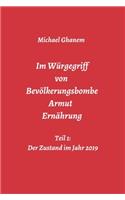 Michael Ghanem

Im Würgegriff
von
Bevölkerungsbombe
Armut
Ernährung

Teil 1:
Der Zustand im Jahr 2019